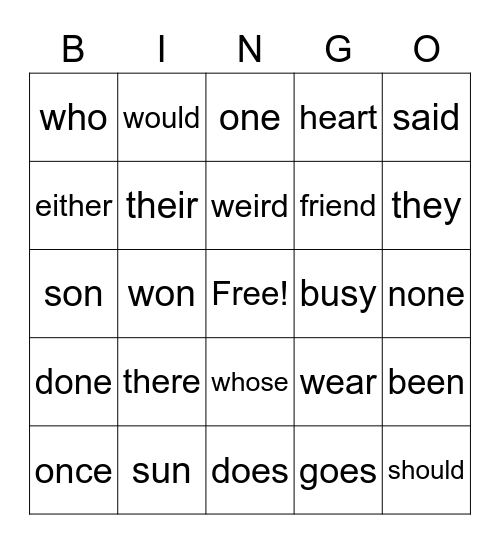 | B | I | N | G | O |
|---|---|---|---|---|
| who | would | one | heart | said |
| either | their | weird | friend | they |
| son | won | Free! | busy | none |
| done | there | whose | wear | been |
| once | sun | does | goes | should |